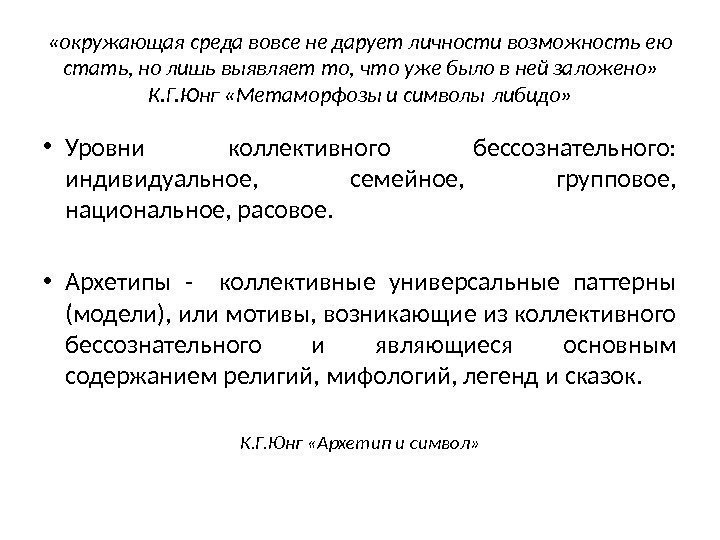 «окружающая среда вовсе не дарует личности возможность ею стать, но лишь выявляет то, что уже было в ней заложено» К.Г.Юнг «Метаморфозы и символы либидо»

• Уровни коллективного бессознательного: индивидуальное, семейное, групповое, национальное, расовое.

• Архетипы - коллективные универсальные паттерны (модели), или мотивы, возникающие из коллективного бессознательного и являющиеся основным содержанием религий, мифологий, легенд и сказок.

К.Г.Юнг «Архетип и символ»